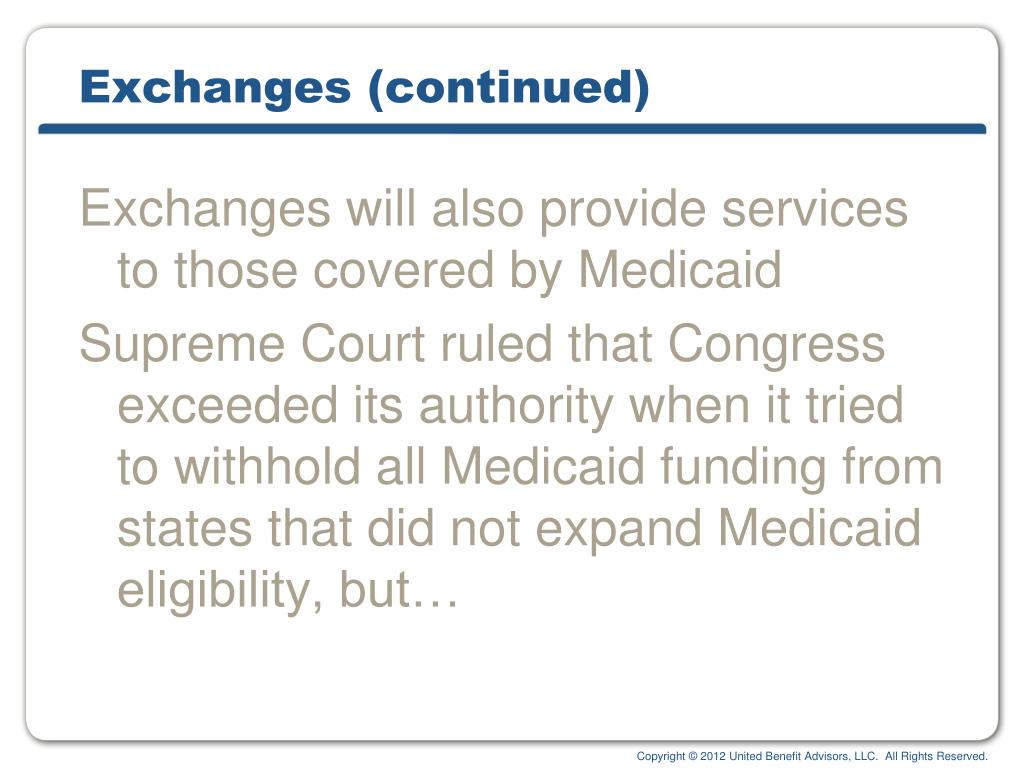 Exchanges (continued)

Exchanges will also provide services to those covered by Medicaid

Supreme Court ruled that Congress exceeded its authority when it tried to withhold all Medicaid funding from states that did not expand Medicaid eligibility, but…

Copyright © 2012 United Benefit Advisors, LLC. All Rights Reserved.